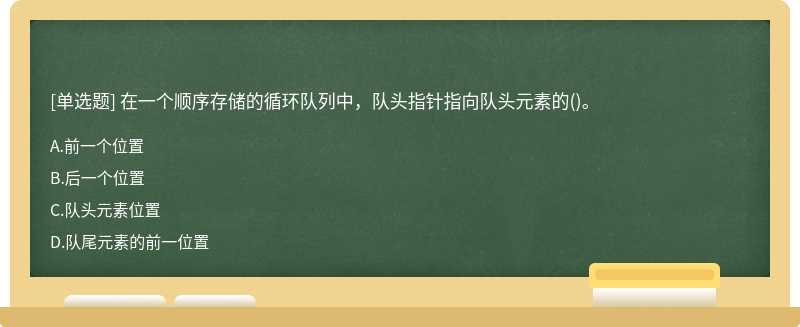 [单选题] 在一个顺序存储的循环队列中，队头指针指向队头元素的()。

A.前一个位置

B.后一个位置

C.队头元素位置

D.队尾元素的前一位置